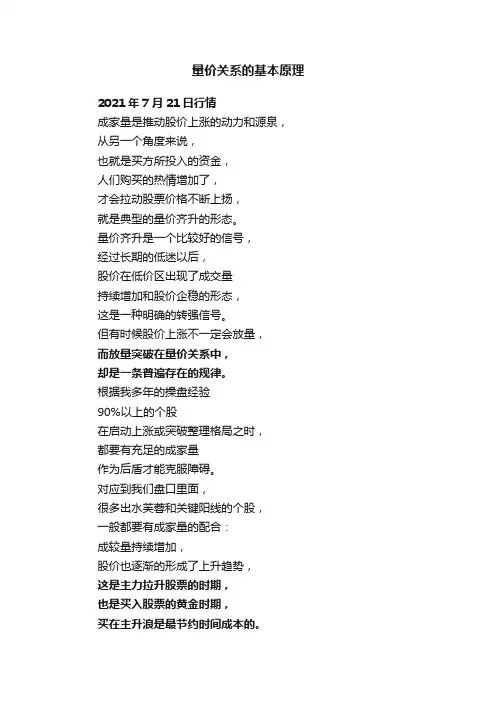 量价关系的基本原理

2021年7月21日行情

成家量是推动股价上涨的动力和源泉，

从另一个角度来说，

也就是买方所投入的资金，

人们购买的热情增加了，

才会拉动股票价格不断上扬，

就是典型的量价齐升的形态。

量价齐升是一个比较好的信号，

经过长期的低迷以后，

股价在低价区出现了成交量

持续增加和股价企稳的形态，

这是一种明确的转强信号。

但有时候股价上涨不一定会放量，

而放量突破在量价关系中，

却是一条普遍存在的规律。

根据我多年的操盘经验

90%以上的个股

在启动上涨或突破整理格局之时，

都要有充足的成家量

作为后盾才能克服障碍。

对应到我们盘口里面，

很多出水芙蓉和关键阳线的个股，

一般都要有成家量的配合：

成较量持续增加，

股价也逐渐的形成了上升趋势，

这是主力拉升股票的时期，

也是买入股票的黄金时期，

买在主升浪是最节约时间成本的。